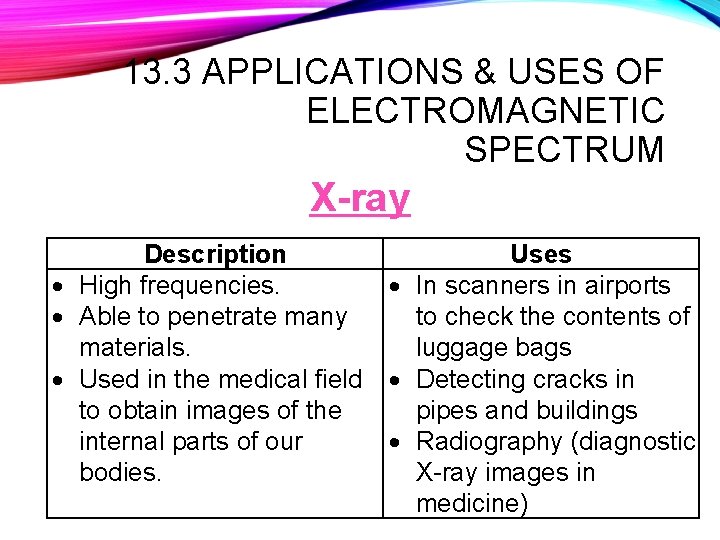 13.3 APPLICATIONS & USES OF ELECTROMAGNETIC SPECTRUM

X-ray

| Description | Uses |
|---|---|
| • High frequencies. • Able to penetrate many materials. • Used in the medical field to obtain images of the internal parts of our bodies. | • In scanners in airports to check the contents of luggage bags • Detecting cracks in pipes and buildings • Radiography (diagnostic X-ray images in medicine) |